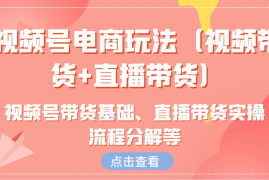 视频号电商玩法（视频带货+直播带货）

视频号带货基础、直播带货实操流程分解等

点击查看